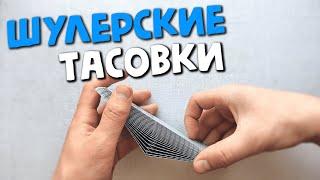 ШУЛЕРСКИЕ
ТАСОВКИ